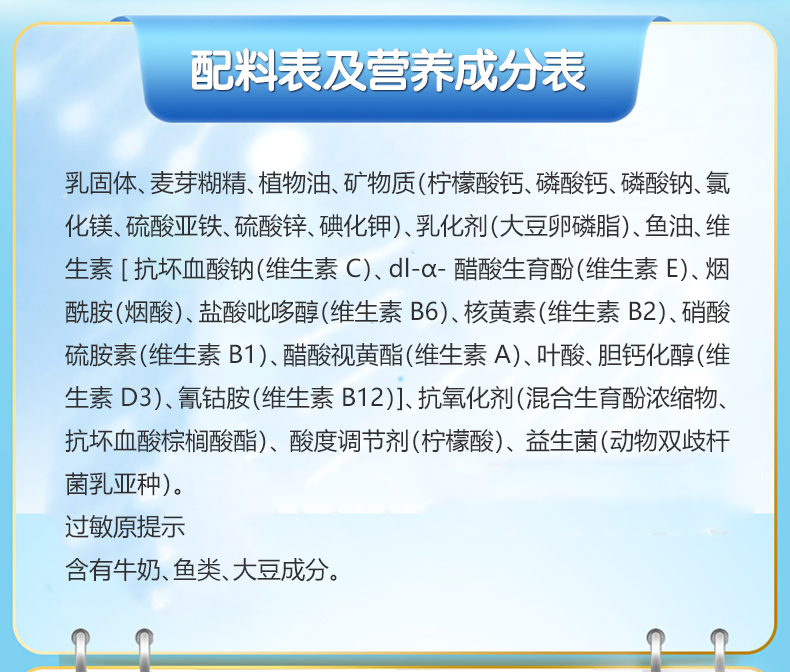 配料表及营养成分表

乳固体、麦芽糊精、植物油、矿物质(柠檬酸钙、磷酸钙、磷酸钠、氯化镁、硫酸亚铁、硫酸锌、碘化钾)、乳化剂(大豆卵磷脂)、鱼油、维生素[抗坏血酸钠(维生素C)、dl-α-醋酸生育酚(维生素E)、烟酰胺(烟酸)、盐酸吡哆醇(维生素B6)、核黄素(维生素B2)、硝酸硫胺素(维生素B1)、醋酸视黄酯(维生素A)、叶酸、胆钙化醇(维生素D3)、氰钴胺(维生素B12)]、抗氧化剂(混合生育酚浓缩物、抗坏血酸棕榈酸酯)、酸度调节剂(柠檬酸)、益生菌(动物双歧杆菌乳亚种)。

过敏原提示
含有牛奶、鱼类、大豆成分。